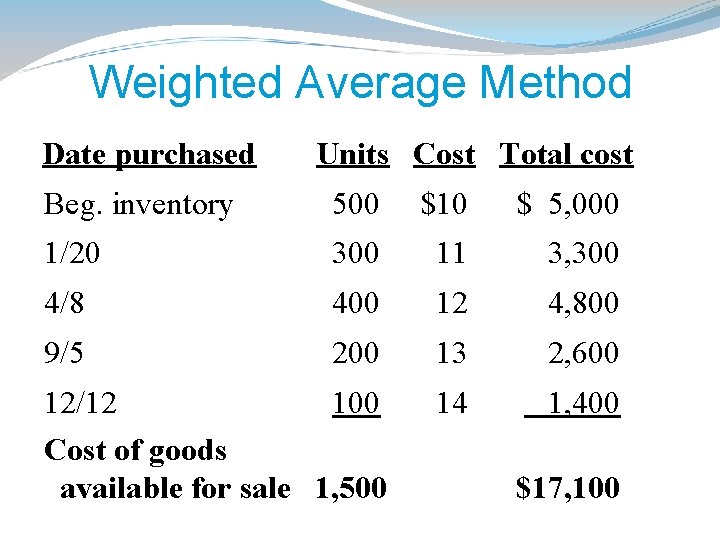 Weighted Average Method

| Date purchased | Units | Cost | Total cost |
|---|---|---|---|
| Beg. inventory | 500 | $10 | $ 5,000 |
| 1/20 | 300 | 11 | 3,300 |
| 4/8 | 400 | 12 | 4,800 |
| 9/5 | 200 | 13 | 2,600 |
| 12/12 | 100 | 14 | 1,400 |
| Cost of goods available for sale | 1,500 | | $17,100 |